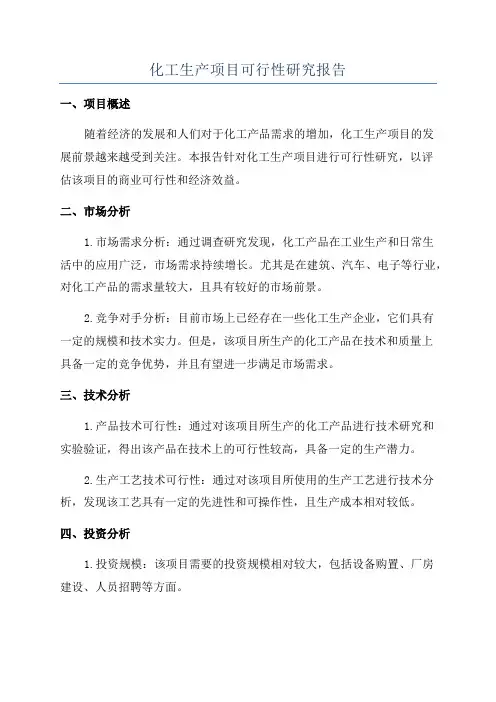 化工生产项目可行性研究报告

一、项目概述

随着经济的发展和人们对于化工产品需求的增加，化工生产项目的发展前景越来越受到关注。本报告针对化工生产项目进行可行性研究，以评估该项目的商业可行性和经济效益。

二、市场分析

1.市场需求分析：通过调查研究发现，化工产品在工业生产和日常生活中的应用广泛，市场需求持续增长。尤其是在建筑、汽车、电子等行业，对化工产品的需求量较大，且具有较好的市场前景。

2.竞争对手分析：目前市场上已经存在一些化工生产企业，它们具有一定的规模和技术实力。但是，该项目所生产的化工产品在技术和质量上具备一定的竞争优势，并且有望进一步满足市场需求。

三、技术分析

1.产品技术可行性：通过对该项目所生产的化工产品进行技术研究和实验验证，得出该产品在技术上的可行性较高，具备一定的生产潜力。

2.生产工艺技术可行性：通过对该项目所使用的生产工艺进行技术分析，发现该工艺具有一定的先进性和可操作性，且生产成本相对较低。

四、投资分析

1.投资规模：该项目需要的投资规模相对较大，包括设备购置、厂房建设、人员招聘等方面。